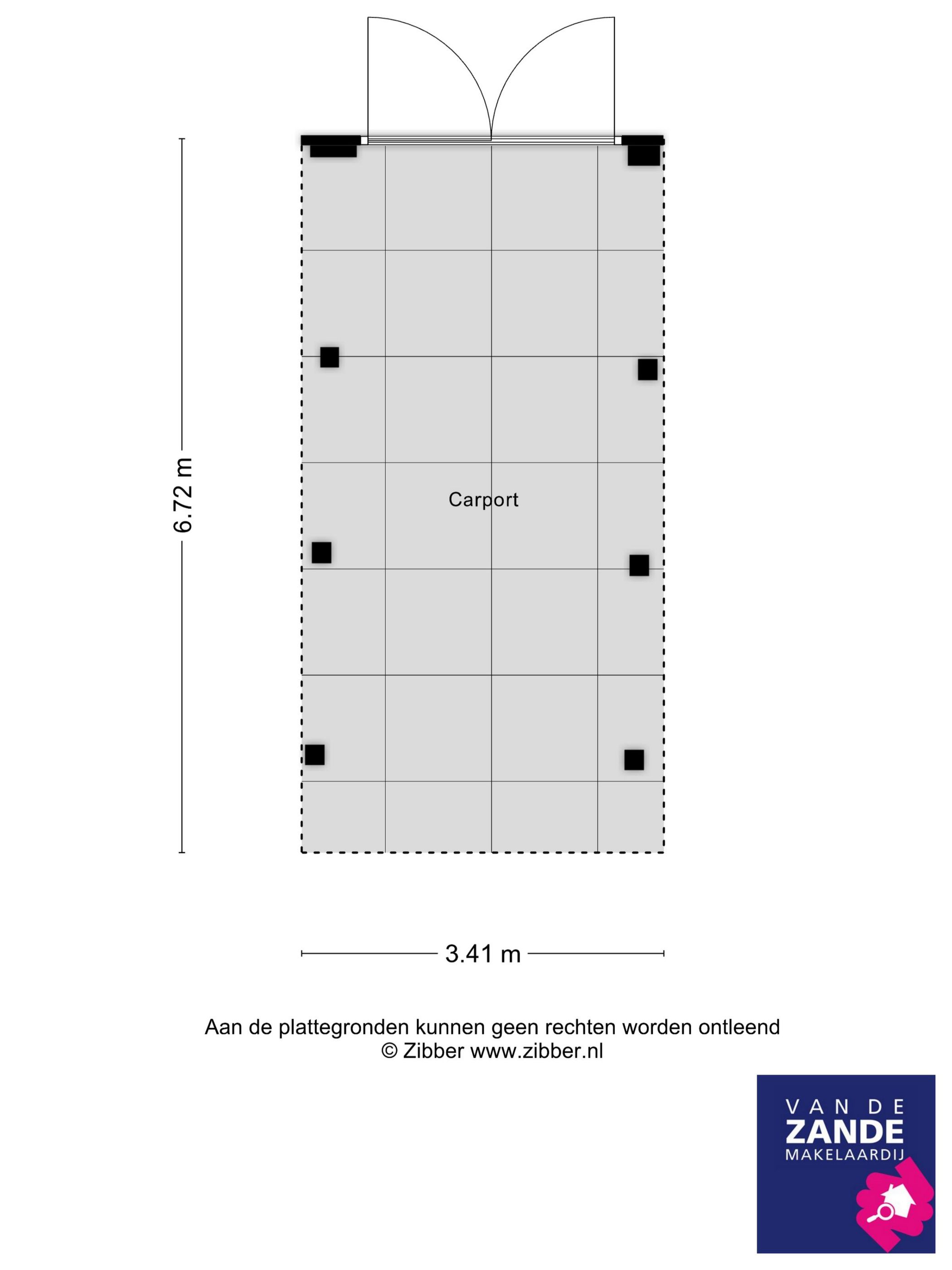 6.72 m

Carport

3.41 m

Aan de plattegronden kunnen geen rechten worden ontleend
© Zibber www.zibber.nl

VAN DE
ZANDE
MAKELAARDIJ